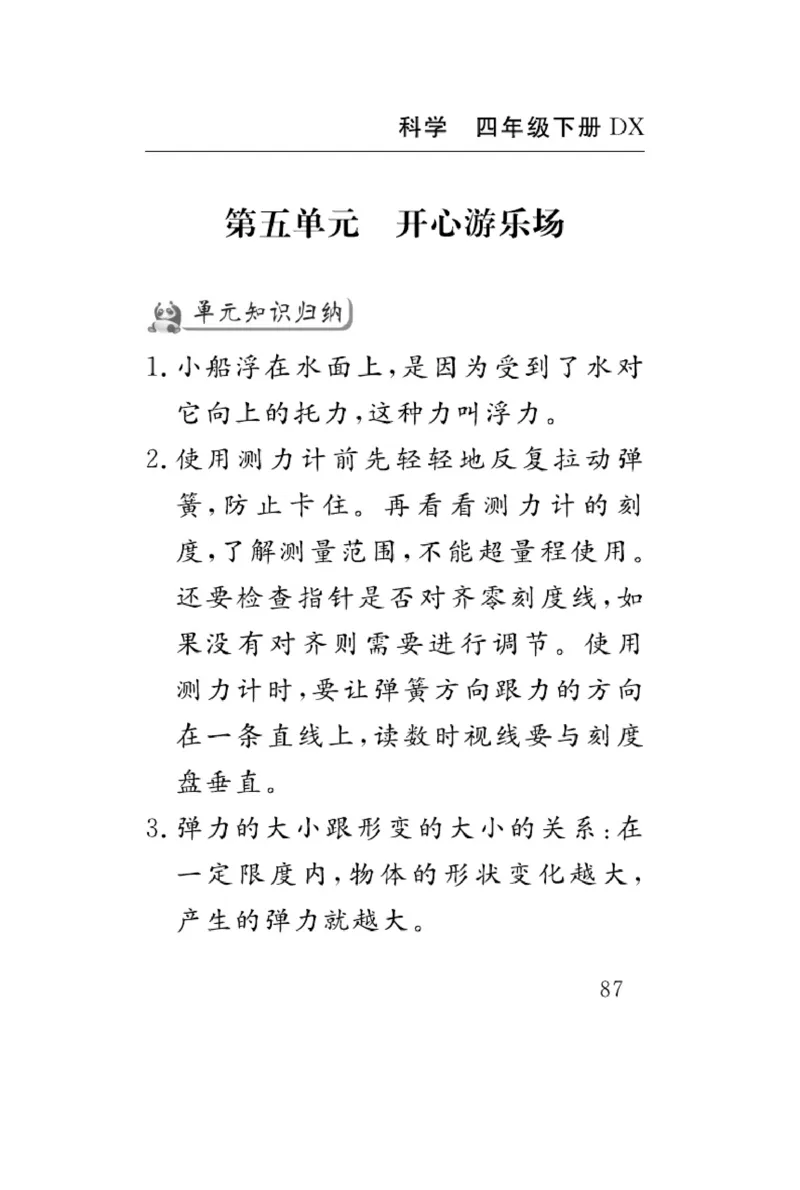 科学　四年级下册 DX

第五单元　开心游乐场

单元知识归纳

1. 小船浮在水面上，是因为受到了水对它向上的托力，这种力叫浮力。

2. 使用测力计前先轻轻地反复拉动弹簧，防止卡住。再看看测力计的刻度，了解测量范围，不能超量程使用。还要检查指针是否对齐零刻度线，如果没有对齐则需要进行调节。使用测力计时，要让弹簧方向跟力的方向在一条直线上，读数时视线要与刻度盘垂直。

3. 弹力的大小跟形变的大小的关系：在一定限度内，物体的形状变化越大，产生的弹力就越大。

87